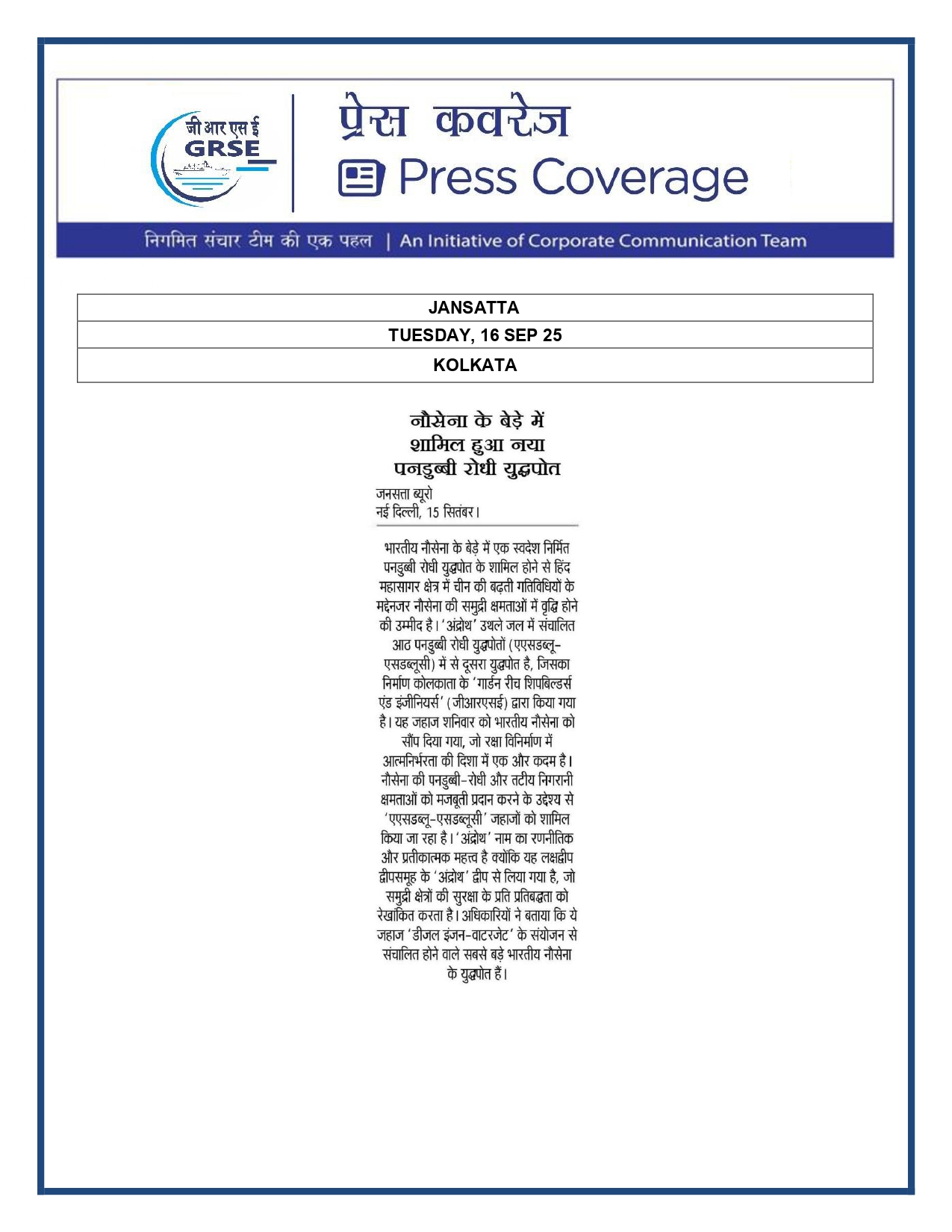 जी आर एस ई
GRSE

प्रेस कवरेज
Press Coverage

निगमित संचार टीम की एक पहल | An Initiative of Corporate Communication Team

| JANSATTA |
|---|
| TUESDAY, 16 SEP 25 |
| KOLKATA |

नौसेना के बेड़े में शामिल हुआ नया पनडुब्बी रोधी युद्धपोत

जनसत्ता ब्यूरो
नई दिल्ली, 15 सितंबर।

भारतीय नौसेना के बेड़े में एक स्वदेश निर्मित पनडुब्बी रोधी युद्धपोत के शामिल होने से हिंद महासागर क्षेत्र में चीन की बढ़ती गतिविधियों के मद्देनजर नौसेना की समुद्री क्षमताओं में वृद्धि होने की उम्मीद है। 'अंद्रोथ' उथले जल में संचालित आठ पनडुब्बी रोधी युद्धपोतों (एएसडब्लू-एसडब्लूसी) में से दूसरा युद्धपोत है, जिसका निर्माण कोलकाता के 'गार्डन रीच शिपबिल्डर्स एंड इंजीनियर्स' (जीआरएसई) द्वारा किया गया है। यह जहाज शनिवार को भारतीय नौसेना को सौंप दिया गया, जो रक्षा विनिर्माण में आत्मनिर्भरता की दिशा में एक और कदम है। नौसेना की पनडुब्बी-रोधी और तटीय निगरानी क्षमताओं को मजबूती प्रदान करने के उद्देश्य से 'एएसडब्लू-एसडब्लूसी' जहाजों को शामिल किया जा रहा है। 'अंद्रोथ' नाम का रणनीतिक और प्रतीकात्मक महत्त्व है क्योंकि यह लक्षद्वीप द्वीपसमूह के 'अंद्रोथ' द्वीप से लिया गया है, जो समुद्री क्षेत्रों की सुरक्षा के प्रति प्रतिबद्धता को रेखांकित करता है। अधिकारियों ने बताया कि ये जहाज 'डीजल इंजन-वाटरजेट' के संयोजन से संचालित होने वाले सबसे बड़े भारतीय नौसेना के युद्धपोत हैं।